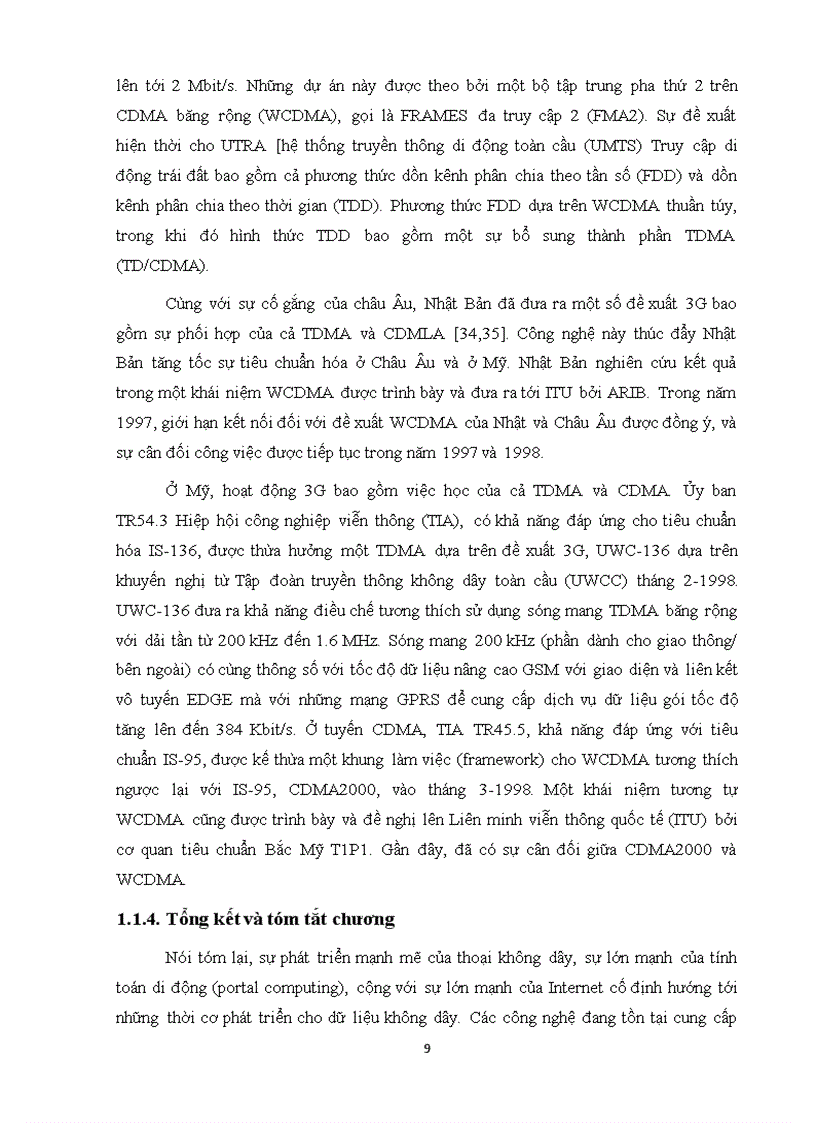 lên tới 2 Mbit/s. Những dự án này được theo bởi một bộ tập trung pha thứ 2 trên CDMA băng rộng (WCDMA), gọi là FRAMES đa truy cập 2 (FMA2). Sự đề xuất hiện thời cho UTRA [hệ thống truyền thông di động toàn cầu (UMTS) Truy cập di động trái đất bao gồm cả phương thức dồn kênh phân chia theo tần số (FDD) và dồn kênh phân chia theo thời gian (TDD). Phương thức FDD dựa trên WCDMA thuần túy, trong khi đó hình thức TDD bao gồm một sự bổ sung thành phần TDMA (TD/CDMA).

Cùng với sự cố gắng của châu Âu, Nhật Bản đã đưa ra một số đề xuất 3G bao gồm sự phối hợp của cả TDMA và CDMLA [34,35]. Công nghệ này thúc đẩy Nhật Bản tăng tốc sự tiêu chuẩn hóa ở Châu Âu và ở Mỹ. Nhật Bản nghiên cứu kết quả trong một khái niệm WCDMA được trình bày và đưa ra tới ITU bởi ARIB. Trong năm 1997, giới hạn kết nối đối với đề xuất WCDMA của Nhật và Châu Âu được đồng ý, và sự cân đối công việc được tiếp tục trong năm 1997 và 1998.

Ở Mỹ, hoạt động 3G bao gồm việc học của cả TDMA và CDMA. Ủy ban TR54.3 Hiệp hội công nghiệp viễn thông (TIA), có khả năng đáp ứng cho tiêu chuẩn hóa IS-136, được thừa hưởng một TDMA dựa trên đề xuất 3G, UWC-136 dựa trên khuyến nghị từ Tập đoàn truyền thông không dây toàn cầu (UWCC) tháng 2-1998. UWC-136 đưa ra khả năng điều chế tương thích sử dụng sóng mang TDMA băng rộng với dải tần từ 200 kHz đến 1.6 MHz. Sóng mang 200 kHz (phần dành cho giao thông/ bên ngoài) có cùng thông số với tốc độ dữ liệu nâng cao GSM với giao diện và liên kết vô tuyến EDGE mà với những mạng GPRS để cung cấp dịch vụ dữ liệu gói tốc độ tăng lên đến 384 Kbit/s. Ở tuyến CDMA, TIA TR45.5, khả năng đáp ứng với tiêu chuẩn IS-95, được kế thừa một khung làm việc (framework) cho WCDMA tương thích ngược lại với IS-95, CDMA2000, vào tháng 3-1998. Một khái niệm tương tự WCDMA cũng được trình bày và đề nghị lên Liên minh viễn thông quốc tế (ITU) bởi cơ quan tiêu chuẩn Bắc Mỹ T1P1. Gần đây, đã có sự cân đối giữa CDMA2000 và WCDMA.

1.1.4. Tổng kết và tóm tắt chương

Nói tóm lại, sự phát triển mạnh mẽ của thoại không dây, sự lớn mạnh của tính toán di động (portal computing), cộng với sự lớn mạnh của Internet cố định hướng tới những thời cơ phát triển cho dữ liệu không dây. Các công nghệ đang tồn tại cung cấp

9